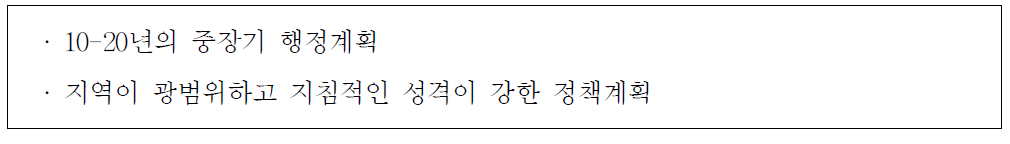 · 10-20년의 중장기 행정계획

· 지역이 광범위하고 지침적인 성격이 강한 정책계획